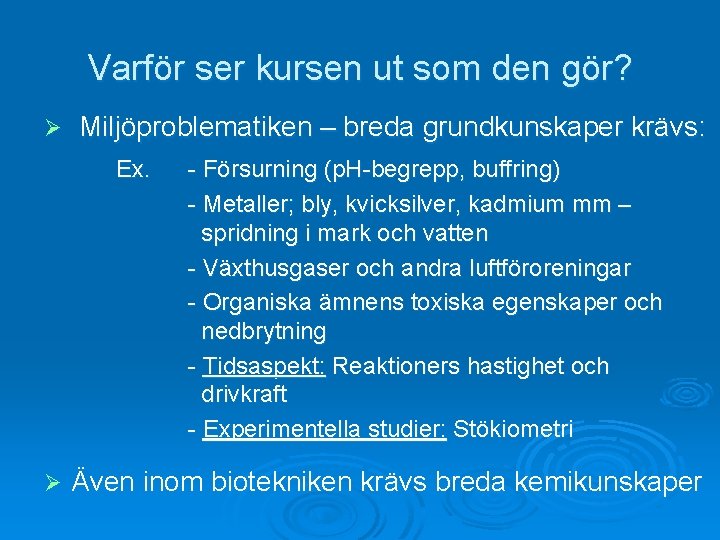 Varför ser kursen ut som den gör?

➢ Miljöproblematiken – breda grundkunskaper krävs:

Ex. - Försurning (pH-begrepp, buffring)

- Metaller; bly, kvicksilver, kadmium mm – spridning i mark och vatten

- Växthusgaser och andra luftföroreningar

- Organiska ämnens toxiska egenskaper och nedbrytning

- Tidsaspekt: Reaktioners hastighet och drivkraft

- Experimentella studier: Stökiometri

➢ Även inom biotekniken krävs breda kemikunskaper